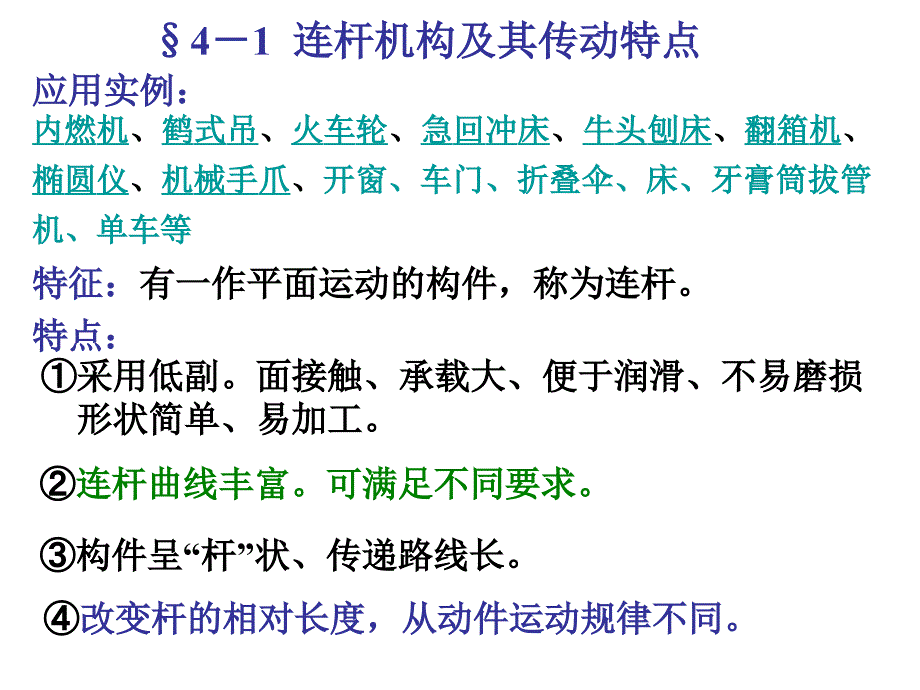 §4－1 连杆机构及其传动特点

应用实例：
内燃机、鹤式吊、火车轮、急回冲床、牛头刨床、翻箱机、椭圆仪、机械手爪、开窗、车门、折叠伞、床、牙膏筒拔管机、单车等

特征：有一作平面运动的构件，称为连杆。

特点：
①采用低副。面接触、承载大、便于润滑、不易磨损形状简单、易加工。

②连杆曲线丰富。可满足不同要求。

③构件呈“杆”状、传递路线长。

④改变杆的相对长度，从动件运动规律不同。